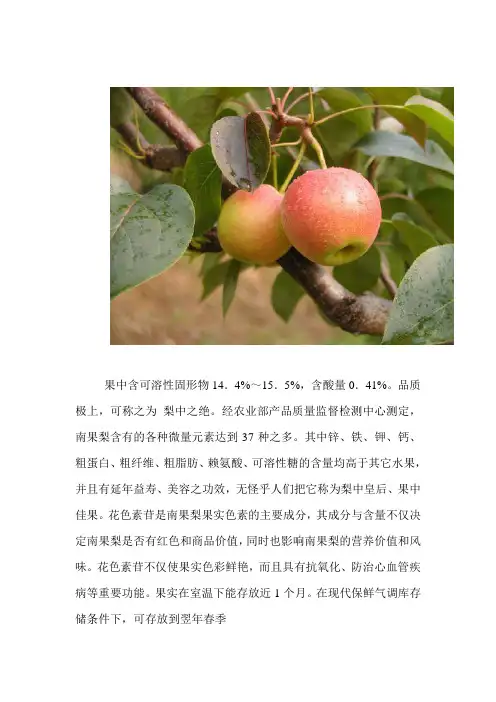 果中含可溶性固形物14．4%～15．5%，含酸量0．41%。品质极上，可称之为 梨中之绝。经农业部产品质量监督检测中心测定，南果梨含有的各种微量元素达到37种之多。其中锌、铁、钾、钙、粗蛋白、粗纤维、粗脂肪、赖氨酸、可溶性糖的含量均高于其它水果，并且有延年益寿、美容之功效，无怪乎人们把它称为梨中皇后、果中佳果。花色素苷是南果梨果实色素的主要成分，其成分与含量不仅决定南果梨是否有红色和商品价值，同时也影响南果梨的营养价值和风味。花色素苷不仅使果实色彩鲜艳，而且具有抗氧化、防治心血管疾病等重要功能。果实在室温下能存放近1个月。在现代保鲜气调库存储条件下，可存放到翌年春季